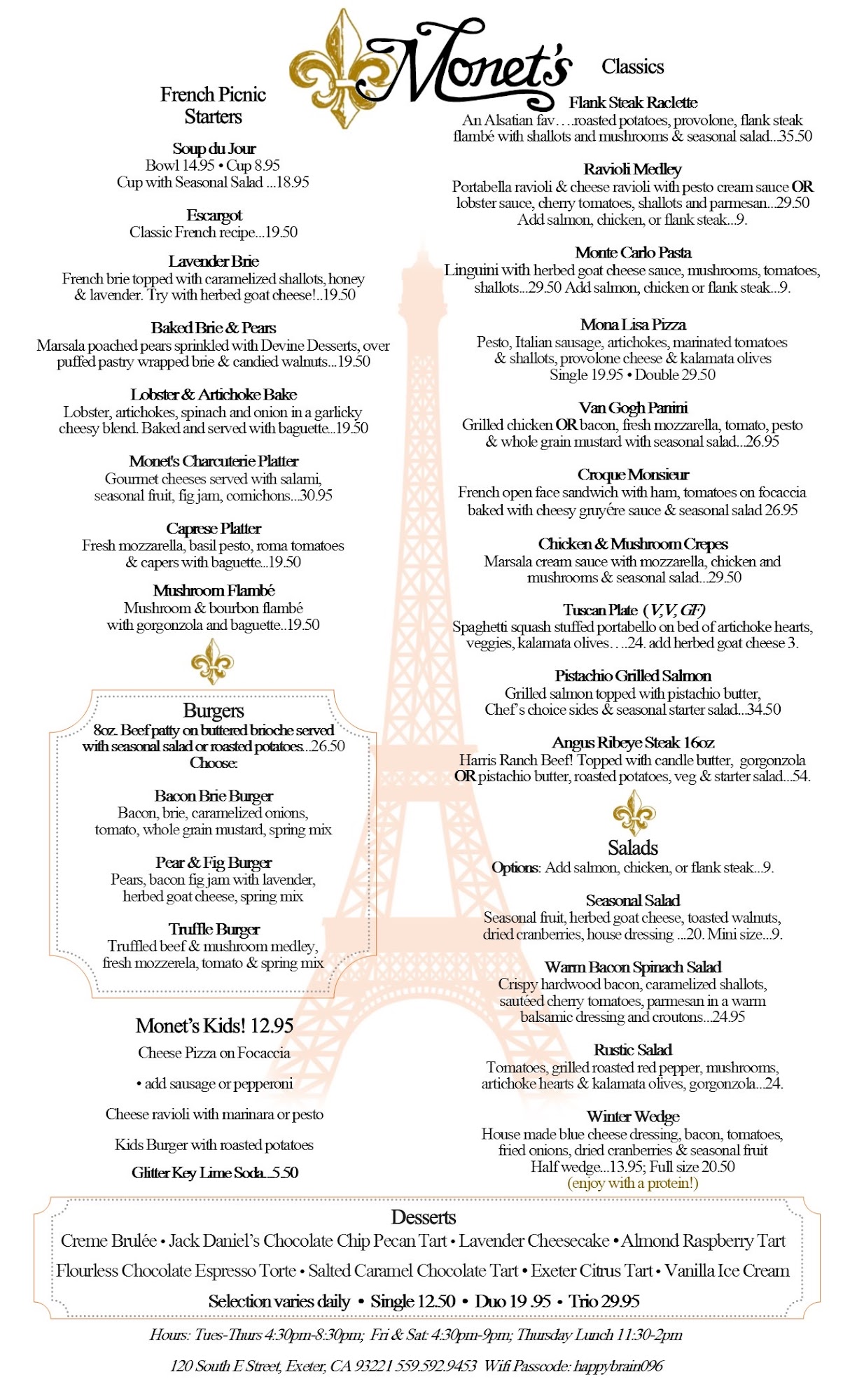 Monet's

French Picnic Starters

Soup du Jour
Bowl 14.95 • Cup 8.95
Cup with Seasonal Salad ...18.95

Escargot
Classic French recipe...19.50

Lavender Brie
French brie topped with caramelized shallots, honey & lavender. Try with herbed goat cheese!..19.50

Baked Brie & Pears
Marsala poached pears sprinkled with Devine Desserts, over puffed pastry wrapped brie & candied walnuts...19.50

Lobster & Artichoke Bake
Lobster, artichokes, spinach and onion in a garlicky cheesy blend. Baked and served with baguette...19.50

Monet's Charcuterie Platter
Gourmet cheeses served with salami, seasonal fruit, fig jam, cornichons...30.95

Caprese Platter
Fresh mozzarella, basil pesto, roma tomatoes & capers with baguette...19.50

Mushroom Flambé
Mushroom & bourbon flambé with gorgonzola and baguette..19.50

Burgers
8oz. Beef patty on buttered brioche served with seasonal salad or roasted potatoes...26.50
Choose:

Bacon Brie Burger
Bacon, brie, caramelized onions, tomato, whole grain mustard, spring mix

Pear & Fig Burger
Pears, bacon fig jam with lavender, herbed goat cheese, spring mix

Truffle Burger
Truffled beef & mushroom medley, fresh mozzerela, tomato & spring mix

Monet's Kids! 12.95
Cheese Pizza on Focaccia
• add sausage or pepperoni
Cheese ravioli with marinara or pesto
Kids Burger with roasted potatoes
Glitter Key Lime Soda...5.50

Classics

Flank Steak Raclette
An Alsatian fav….roasted potatoes, provolone, flank steak flambé with shallots and mushrooms & seasonal salad...35.50

Ravioli Medley
Portabella ravioli & cheese ravioli with pesto cream sauce OR lobster sauce, cherry tomatoes, shallots and parmesan...29.50
Add salmon, chicken, or flank steak...9.

Monte Carlo Pasta
Linguini with herbed goat cheese sauce, mushrooms, tomatoes, shallots...29.50 Add salmon, chicken or flank steak...9.

Mona Lisa Pizza
Pesto, Italian sausage, artichokes, marinated tomatoes & shallots, provolone cheese & kalamata olives
Single 19.95 • Double 29.50

Van Gogh Panini
Grilled chicken OR bacon, fresh mozzarella, tomato, pesto & whole grain mustard with seasonal salad...26.95

Croque Monsieur
French open face sandwich with ham, tomatoes on focaccia baked with cheesy gruyére sauce & seasonal salad 26.95

Chicken & Mushroom Crepes
Marsala cream sauce with mozzarella, chicken and mushrooms & seasonal salad...29.50

Tuscan Plate (V,V, GF)
Spaghetti squash stuffed portabello on bed of artichoke hearts, veggies, kalamata olives….24. add herbed goat cheese 3.

Pistachio Grilled Salmon
Grilled salmon topped with pistachio butter, Chef's choice sides & seasonal starter salad...34.50

Angus Ribeye Steak 16oz
Harris Ranch Beef! Topped with candle butter, gorgonzola OR pistachio butter, roasted potatoes, veg & starter salad...54.

Salads
Options: Add salmon, chicken, or flank steak...9.

Seasonal Salad
Seasonal fruit, herbed goat cheese, toasted walnuts, dried cranberries, house dressing ...20. Mini size...9.

Warm Bacon Spinach Salad
Crispy hardwood bacon, caramelized shallots, sautéed cherry tomatoes, parmesan in a warm balsamic dressing and croutons...24.95

Rustic Salad
Tomatoes, grilled roasted red pepper, mushrooms, artichoke hearts & kalamata olives, gorgonzola...24.

Winter Wedge
House made blue cheese dressing, bacon, tomatoes, fried onions, dried cranberries & seasonal fruit
Half wedge...13.95; Full size 20.50
(enjoy with a protein!)

Desserts
Creme Brulée • Jack Daniel's Chocolate Chip Pecan Tart • Lavender Cheesecake • Almond Raspberry Tart
Flourless Chocolate Espresso Torte • Salted Caramel Chocolate Tart • Exeter Citrus Tart • Vanilla Ice Cream
Selection varies daily • Single 12.50 • Duo 19 .95 • Trio 29.95

Hours: Tues-Thurs 4:30pm-8:30pm; Fri & Sat: 4:30pm-9pm; Thursday Lunch 11:30-2pm

120 South E Street, Exeter, CA 93221 559.592.9453 Wifi Passcode: happybrain096